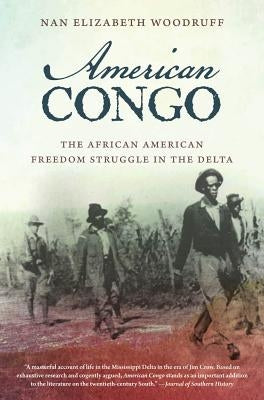 NAN ELIZABETH WOODRUFF

American
CONGO

THE AFRICAN AMERICAN
FREEDOM STRUGGLE IN THE DELTA

"A masterful account of life in the Mississippi Delta in the era of Jim Crow. Based on exhaustive research and cogently argued, American Congo stands as an important addition to the literature on the twentieth-century South." —Journal of Southern History